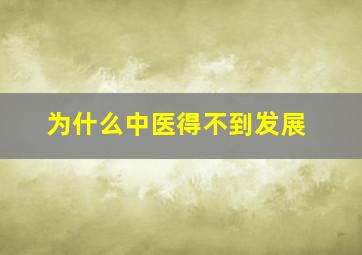 为什么中医得不到发展